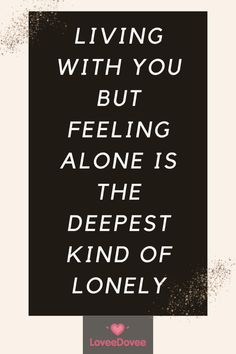 LIVING WITH YOU BUT FEELING ALONE IS THE DEEPEST KIND OF LONELY

LoveeDovee